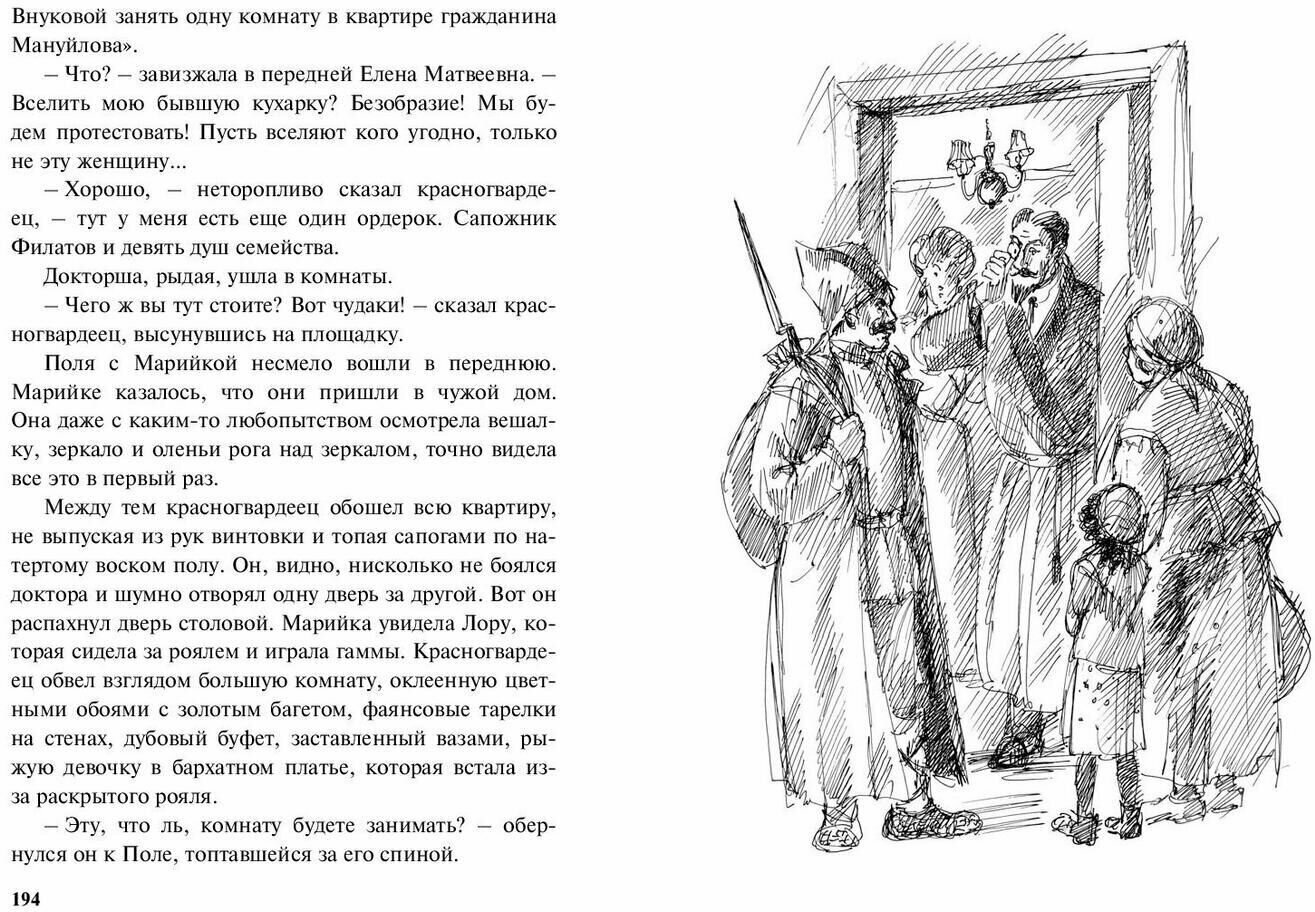 Внуковой занять одну комнату в квартире гражданина Мануйлова».

– Что? – завизжала в передней Елена Матвеевна. – Вселить мою бывшую кухарку? Безобразие! Мы будем протестовать! Пусть вселяют кого угодно, только не эту женщину...

– Хорошо, – неторопливо сказал красногвардеец, – тут у меня есть еще один ордерок. Сапожник Филатов и девять душ семейства.

Докторша, рыдая, ушла в комнаты.

– Чего ж вы тут стоите? Вот чудаки! – сказал красногвардеец, высунувшись на площадку.

Поля с Марийкой несмело вошли в переднюю. Марийке казалось, что они пришли в чужой дом. Она даже с каким-то любопытством осмотрела вешалку, зеркало и оленьи рога над зеркалом, точно видела все это в первый раз.

Между тем красногвардеец обошел всю квартиру, не выпуская из рук винтовки и топая сапогами по натертому воском полу. Он, видно, нисколько не боялся доктора и шумно отворял одну дверь за другой. Вот он распахнул дверь столовой. Марийка увидела Лору, которая сидела за роялем и играла гаммы. Красногвардеец обвел взглядом большую комнату, оклеенную цветными обоями с золотым багетом, фаянсовые тарелки на стенах, дубовый буфет, заставленный вазами, рыжую девочку в бархатном платье, которая встала из-за раскрытого рояля.

– Эту, что ль, комнату будете занимать? – обернулся он к Поле, топтавшейся за его спиной.

194